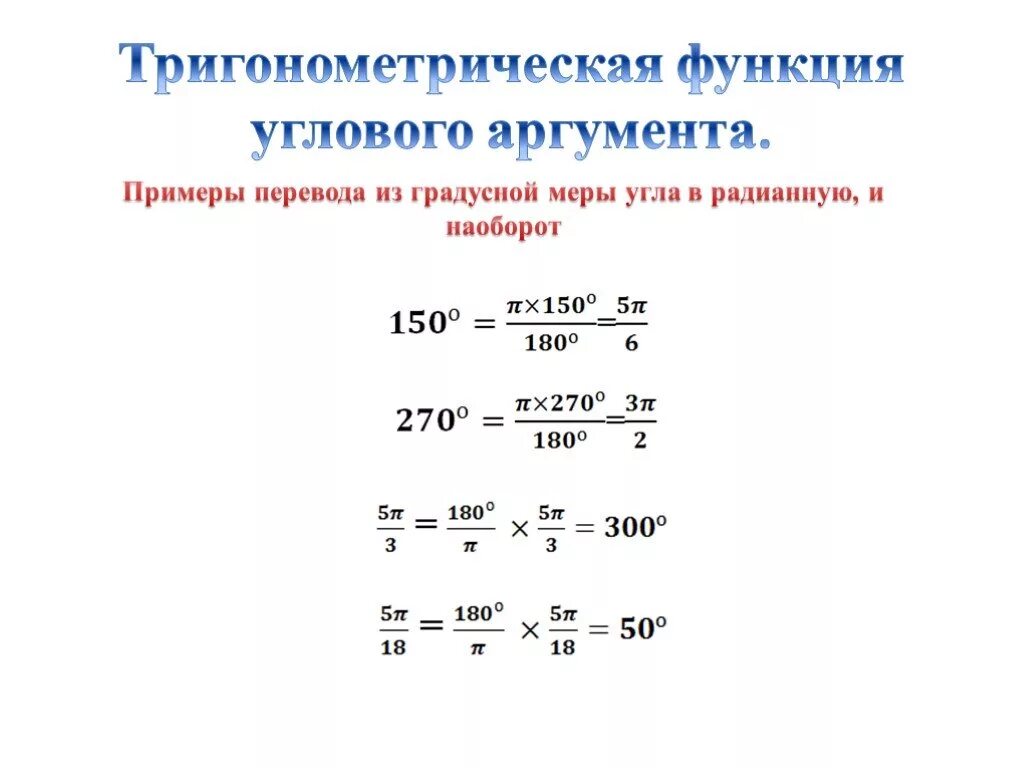 Тригонометрическая функция углового аргумента.

Примеры перевода из градусной меры угла в радианную, и наоборот

$150^o = \frac{\pi \times 150^o}{180^o} = \frac{5\pi}{6}$

$270^o = \frac{\pi \times 270^o}{180^o} = \frac{3\pi}{2}$

$\frac{5\pi}{3} = \frac{180^o}{\pi} \times \frac{5\pi}{3} = 300^o$

$\frac{5\pi}{18} = \frac{180^o}{\pi} \times \frac{5\pi}{18} = 50^o$